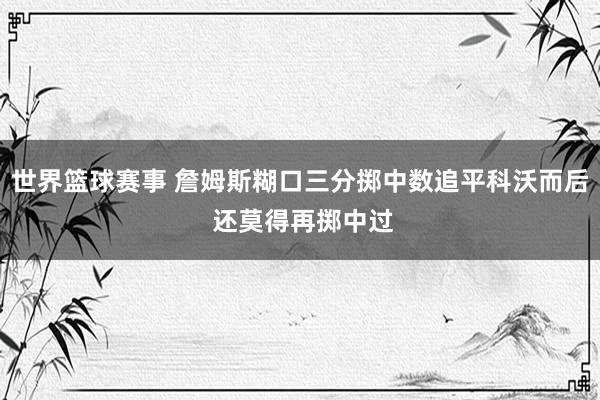 世界篮球赛事 詹姆斯糊口三分掷中数追平科沃而后还莫得再掷中过